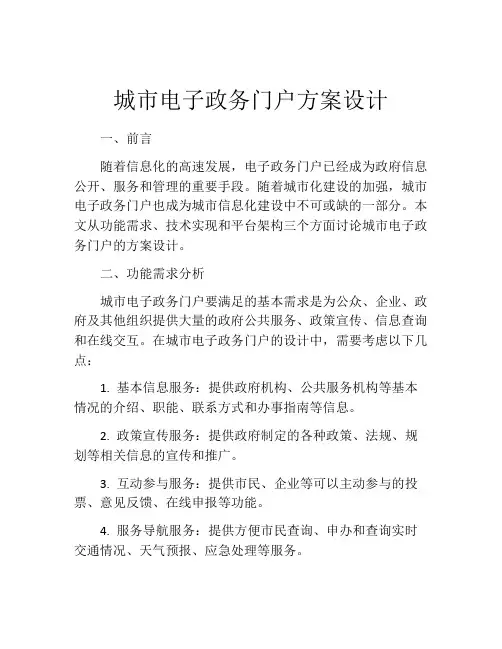 城市电子政务门户方案设计

一、前言

随着信息化的高速发展，电子政务门户已经成为政府信息公开、服务和管理的重要手段。随着城市化建设的加强，城市电子政务门户也成为城市信息化建设中不可或缺的一部分。本文从功能需求、技术实现和平台架构三个方面讨论城市电子政务门户的方案设计。

二、功能需求分析

城市电子政务门户要满足的基本需求是为公众、企业、政府及其他组织提供大量的政府公共服务、政策宣传、信息查询和在线交互。在城市电子政务门户的设计中，需要考虑以下几点：

1. 基本信息服务：提供政府机构、公共服务机构等基本情况的介绍、职能、联系方式和办事指南等信息。

2. 政策宣传服务：提供政府制定的各种政策、法规、规划等相关信息的宣传和推广。

3. 互动参与服务：提供市民、企业等可以主动参与的投票、意见反馈、在线申报等功能。

4. 服务导航服务：提供方便市民查询、申办和查询实时交通情况、天气预报、应急处理等服务。